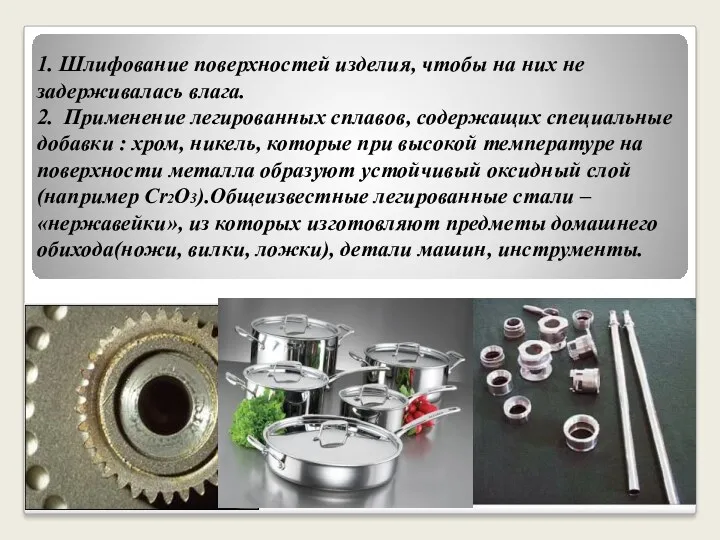 1. Шлифование поверхностей изделия, чтобы на них не задерживалась влага.
2. Применение легированных сплавов, содержащих специальные добавки : хром, никель, которые при высокой температуре на поверхности металла образуют устойчивый оксидный слой (например $Cr_2O_3$).Общеизвестные легированные стали – «нержавейки», из которых изготовляют предметы домашнего обихода(ножи, вилки, ложки), детали машин, инструменты.